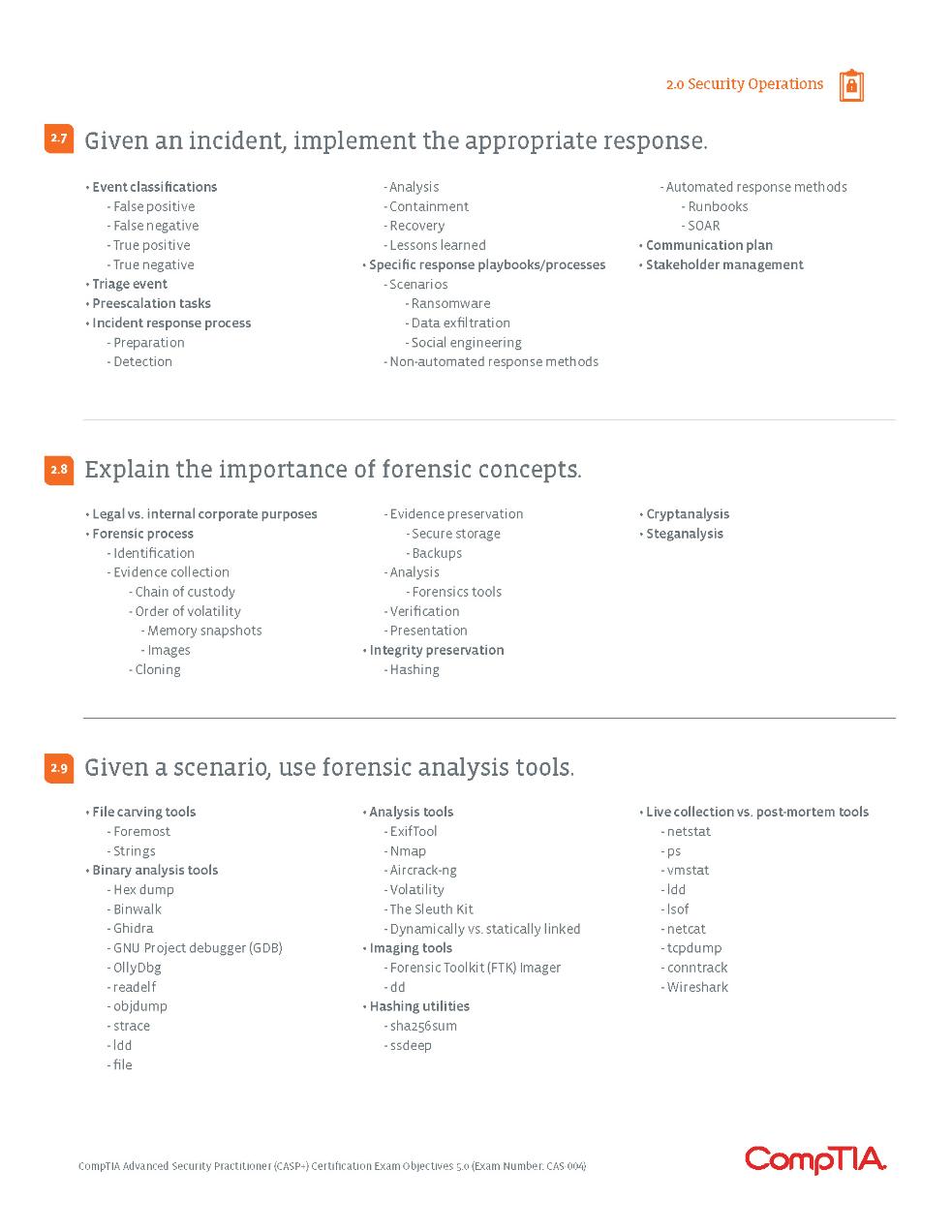 2.0 Security Operations

2.7 Given an incident, implement the appropriate response.

• Event classifications
- False positive
- False negative
- True positive
- True negative
• Triage event
• Preescalation tasks
• Incident response process
- Preparation
- Detection
- Analysis
- Containment
- Recovery
- Lessons learned
• Specific response playbooks/processes
- Scenarios
- Ransomware
- Data exfiltration
- Social engineering
- Non-automated response methods
- Automated response methods
- Runbooks
- SOAR
• Communication plan
• Stakeholder management

2.8 Explain the importance of forensic concepts.

• Legal vs. internal corporate purposes
• Forensic process
- Identification
- Evidence collection
- Chain of custody
- Order of volatility
- Memory snapshots
- Images
- Cloning
- Evidence preservation
- Secure storage
- Backups
- Analysis
- Forensics tools
- Verification
- Presentation
• Integrity preservation
- Hashing
• Cryptanalysis
• Steganalysis

2.9 Given a scenario, use forensic analysis tools.

• File carving tools
- Foremost
- Strings
• Binary analysis tools
- Hex dump
- Binwalk
- Ghidra
- GNU Project debugger (GDB)
- OllyDbg
- readelf
- objdump
- strace
- ldd
- file
• Analysis tools
- ExifTool
- Nmap
- Aircrack-ng
- Volatility
- The Sleuth Kit
- Dynamically vs. statically linked
• Imaging tools
- Forensic Toolkit (FTK) Imager
- dd
• Hashing utilities
- sha256sum
- ssdeep
• Live collection vs. post-mortem tools
- netstat
- ps
- vmstat
- ldd
- lsof
- netcat
- tcpdump
- conntrack
- Wireshark

CompTIA Advanced Security Practitioner (CASP+) Certification Exam Objectives 5.0 (Exam Number: CAS-004)

CompTIA.